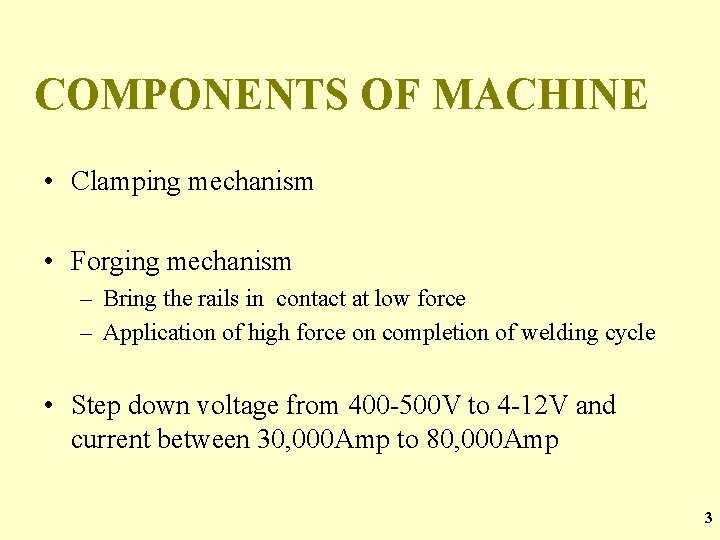 COMPONENTS OF MACHINE

• Clamping mechanism

• Forging mechanism
– Bring the rails in contact at low force
– Application of high force on completion of welding cycle

• Step down voltage from 400-500V to 4-12V and current between 30,000Amp to 80,000Amp

3